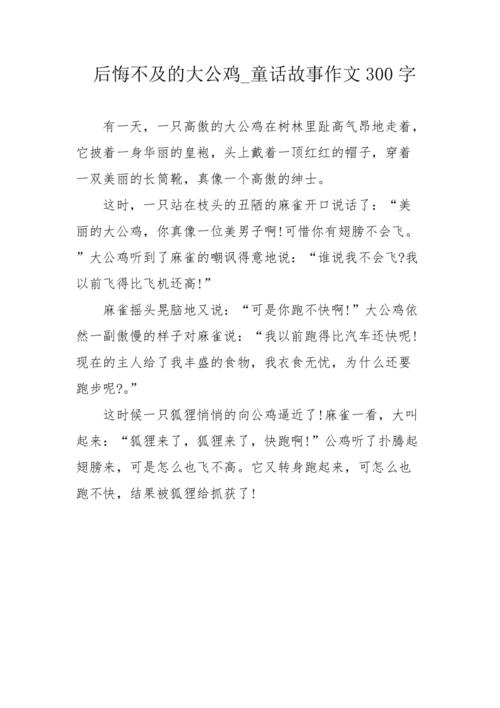 后悔不及的大公鸡_童话故事作文300字

有一天，一只高傲的大公鸡在树林里趾高气昂地走着，它披着一身华丽的皇袍，头上戴着一顶红红的帽子，穿着一双美丽的长筒靴，真像一个高傲的绅士。

这时，一只站在枝头的丑陋的麻雀开口说话了：“美丽的大公鸡，你真像一位美男子啊!可惜你有翅膀不会飞。”大公鸡听到了麻雀的嘲讽得意地说：“谁说我不会飞?我以前飞得比飞机还高!”

麻雀摇头晃脑地又说：“可是你跑不快啊!”大公鸡依然一副傲慢的样子对麻雀说：“我以前跑得比汽车还快呢!现在的主人给了我丰盛的食物，我衣食无忧，为什么还要跑步呢?。”

这时候一只狐狸悄悄的向公鸡逼近了!麻雀一看，大叫起来：“狐狸来了，狐狸来了，快跑啊!”公鸡听了扑腾起翅膀来，可是怎么也飞不高。它又转身跑起来，可怎么也跑不快，结果被狐狸给抓获了!